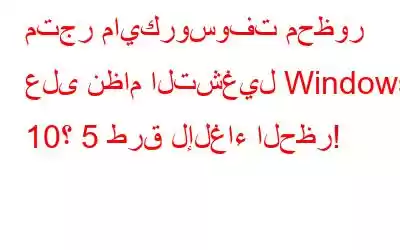 متجر مايكروسوفت محظور على نظام التشغيل Windows 10؟ 5 طرق لإلغاء الحظر!